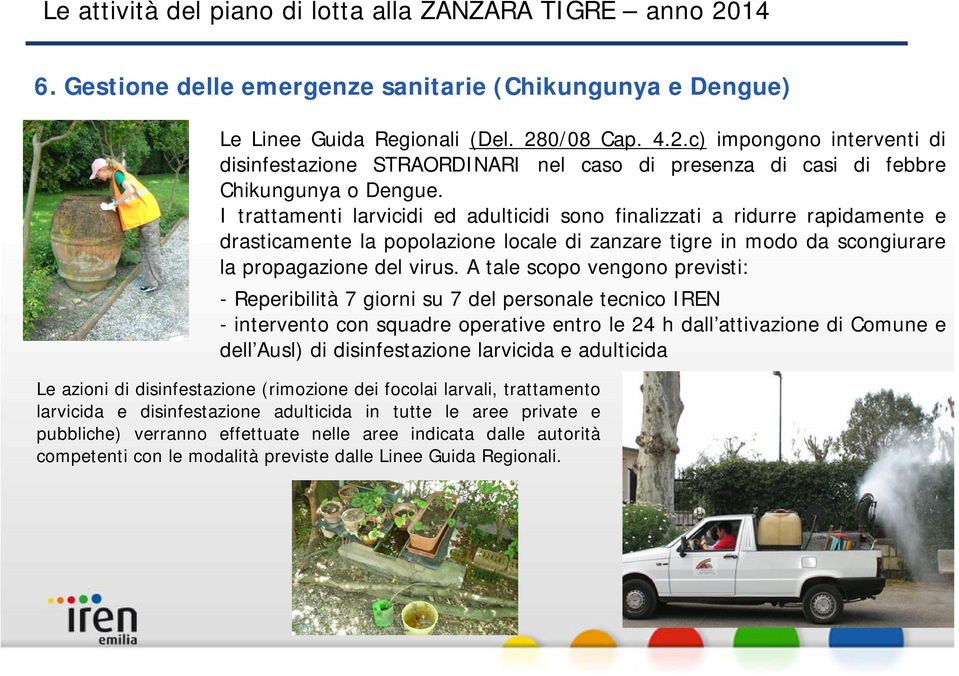 Le attività del piano di lotta alla ZANZARA TIGRE – anno 2014

6. Gestione delle emergenze sanitarie (Chikungunya e Dengue)

Le Linee Guida Regionali (Del. 280/08 Cap. 4.2.c) impongono interventi di disinfestazione STRAORDINARI nel caso di presenza di casi di febbre Chikungunya o Dengue.
I trattamenti larvicidi ed adulticidi sono finalizzati a ridurre rapidamente e drasticamente la popolazione locale di zanzare tigre in modo da scongiurare la propagazione del virus. A tale scopo vengono previsti:

- Reperibilità 7 giorni su 7 del personale tecnico IREN
- intervento con squadre operative entro le 24 h dall'attivazione di Comune e dell'Ausl) di disinfestazione larvicida e adulticida

Le azioni di disinfestazione (rimozione dei focolai larvali, trattamento larvicida e disinfestazione adulticida in tutte le aree private e pubbliche) verranno effettuate nelle aree indicata dalle autorità competenti con le modalità previste dalle Linee Guida Regionali.

iren
emilia